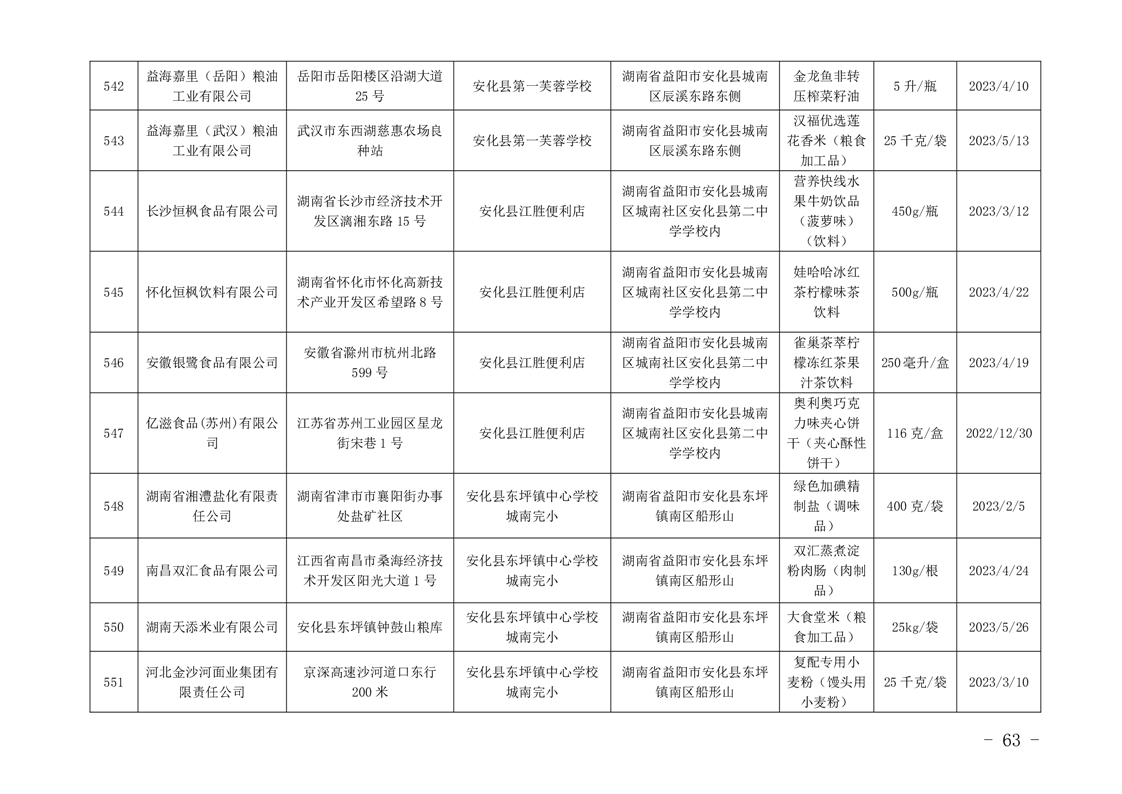 | 542 | 益海嘉里（岳阳）粮油工业有限公司 | 岳阳市岳阳楼区沿湖大道25号 | 安化县第一芙蓉学校 | 湖南省益阳市安化县城南区辰溪东路东侧 | 金龙鱼非转压榨菜籽油 | 5升/瓶 | 2023/4/10 |
|---|---|---|---|---|---|---|---|
| 543 | 益海嘉里（武汉）粮油工业有限公司 | 武汉市东西湖慈惠农场良种站 | 安化县第一芙蓉学校 | 湖南省益阳市安化县城南区辰溪东路东侧 | 汉福优选莲花香米（粮食加工品） | 25千克/袋 | 2023/5/13 |
| 544 | 长沙恒枫食品有限公司 | 湖南省长沙市经济技术开发区漓湘东路15号 | 安化县江胜便利店 | 湖南省益阳市安化县城南区城南社区安化县第二中学学校内 | 营养快线水果牛奶饮品（菠萝味）（饮料） | 450g/瓶 | 2023/3/12 |
| 545 | 怀化恒枫饮料有限公司 | 湖南省怀化市怀化高新技术产业开发区希望路8号 | 安化县江胜便利店 | 湖南省益阳市安化县城南区城南社区安化县第二中学学校内 | 娃哈哈冰红茶柠檬味茶饮料 | 500g/瓶 | 2023/4/22 |
| 546 | 安徽银鹭食品有限公司 | 安徽省滁州市杭州北路599号 | 安化县江胜便利店 | 湖南省益阳市安化县城南区城南社区安化县第二中学学校内 | 雀巢茶萃柠檬冻红茶果汁茶饮料 | 250毫升/盒 | 2023/4/19 |
| 547 | 亿滋食品(苏州)有限公司 | 江苏省苏州工业园区星龙街宋巷1号 | 安化县江胜便利店 | 湖南省益阳市安化县城南区城南社区安化县第二中学学校内 | 奥利奥巧克力味夹心饼干（夹心酥性饼干） | 116克/盒 | 2022/12/30 |
| 548 | 湖南省湘澧盐化有限责任公司 | 湖南省津市市襄阳街办事处盐矿社区 | 安化县东坪镇中心学校城南完小 | 湖南省益阳市安化县东坪镇南区船形山 | 绿色加碘精制盐（调味品） | 400克/袋 | 2023/2/5 |
| 549 | 南昌双汇食品有限公司 | 江西省南昌市桑海经济技术开发区阳光大道1号 | 安化县东坪镇中心学校城南完小 | 湖南省益阳市安化县东坪镇南区船形山 | 双汇蒸煮淀粉肉肠（肉制品） | 130g/根 | 2023/4/24 |
| 550 | 湖南天添米业有限公司 | 安化县东坪镇钟鼓山粮库 | 安化县东坪镇中心学校城南完小 | 湖南省益阳市安化县东坪镇南区船形山 | 大食堂米（粮食加工品） | 25kg/袋 | 2023/5/26 |
| 551 | 河北金沙河面业集团有限责任公司 | 京深高速沙河道口东行200米 | 安化县东坪镇中心学校城南完小 | 湖南省益阳市安化县东坪镇南区船形山 | 复配专用小麦粉（馒头用小麦粉） | 25千克/袋 | 2023/3/10 |

- 63 -